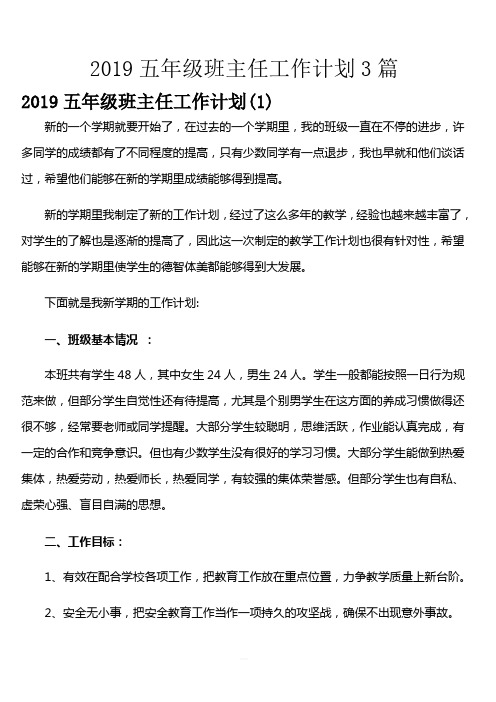 2019 五年级班主任工作计划 3 篇

2019 五年级班主任工作计划(1)

新的一个学期就要开始了，在过去的一个学期里，我的班级一直在不停的进步，许多同学的成绩都有了不同程度的提高，只有少数同学有一点退步，我也早就和他们谈话过，希望他们能够在新的学期里成绩能够得到提高。

新的学期里我制定了新的工作计划，经过了这么多年的教学，经验也越来越丰富了，对学生的了解也是逐渐的提高了，因此这一次制定的教学工作计划也很有针对性，希望能够在新的学期里使学生的德智体美都能够得到大发展。

下面就是我新学期的工作计划:

一、班级基本情况 ：

本班共有学生 48 人，其中女生 24 人，男生 24 人。学生一般都能按照一日行为规范来做，但部分学生自觉性还有待提高，尤其是个别男学生在这方面的养成习惯做得还很不够，经常要老师或同学提醒。大部分学生较聪明，思维活跃，作业能认真完成，有一定的合作和竞争意识。但也有少数学生没有很好的学习习惯。大部分学生能做到热爱集体，热爱劳动，热爱师长，热爱同学，有较强的集体荣誉感。但部分学生也有自私、虚荣心强、盲目自满的思想。

二、工作目标：

1、有效在配合学校各项工作，把教育工作放在重点位置，力争教学质量上新台阶。

2、安全无小事，把安全教育工作当作一项持久的攻坚战，确保不出现意外事故。